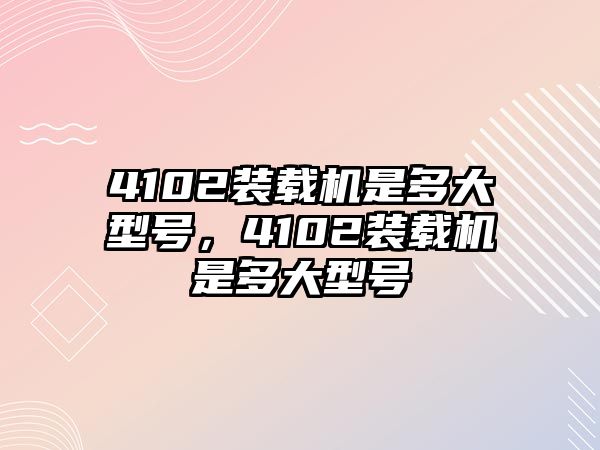 4102装载机是多大型号，4102装载机是多大型号